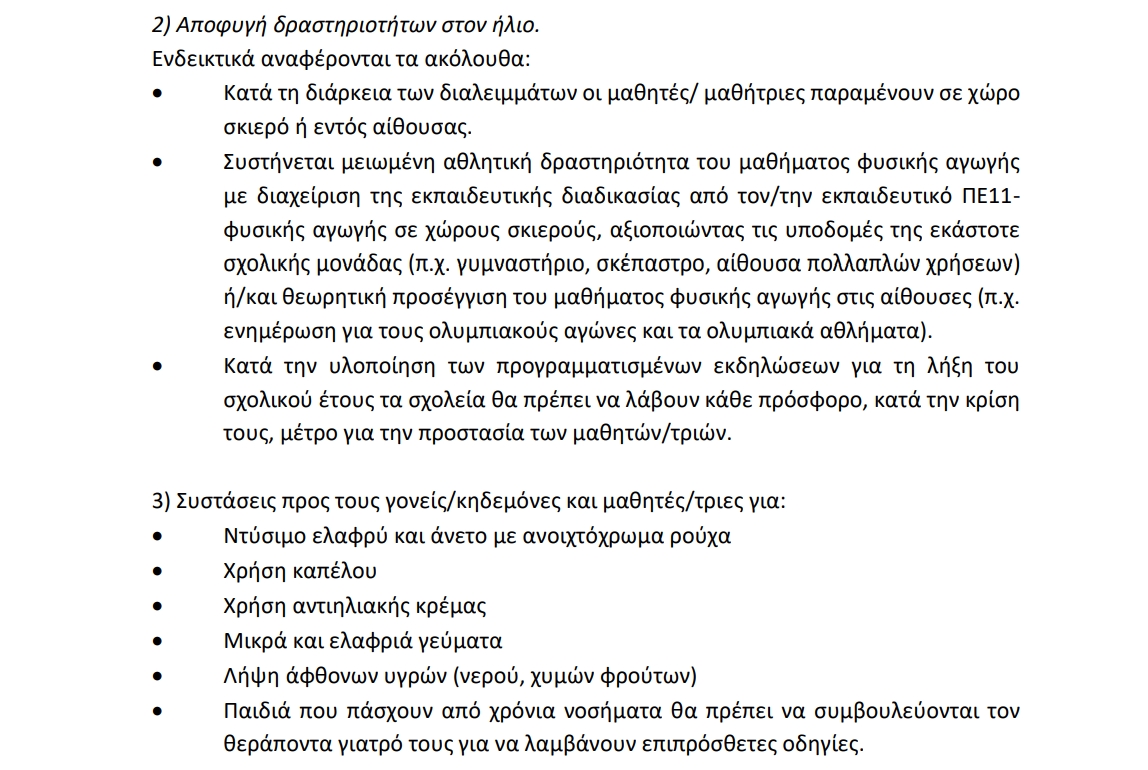 2) Αποφυγή δραστηριοτήτων στον ήλιο.
Ενδεικτικά αναφέρονται τα ακόλουθα:
• Κατά τη διάρκεια των διαλειμμάτων οι μαθητές/ μαθήτριες παραμένουν σε χώρο σκιερό ή εντός αίθουσας.
• Συστήνεται μειωμένη αθλητική δραστηριότητα του μαθήματος φυσικής αγωγής με διαχείριση της εκπαιδευτικής διαδικασίας από τον/την εκπαιδευτικό ΠΕ11-φυσικής αγωγής σε χώρους σκιερούς, αξιοποιώντας τις υποδομές της εκάστοτε σχολικής μονάδας (π.χ. γυμναστήριο, σκέπαστρο, αίθουσα πολλαπλών χρήσεων) ή/και θεωρητική προσέγγιση του μαθήματος φυσικής αγωγής στις αίθουσες (π.χ. ενημέρωση για τους ολυμπιακούς αγώνες και τα ολυμπιακά αθλήματα).
• Κατά την υλοποίηση των προγραμματισμένων εκδηλώσεων για τη λήξη του σχολικού έτους τα σχολεία θα πρέπει να λάβουν κάθε πρόσφορο, κατά την κρίση τους, μέτρο για την προστασία των μαθητών/τριών.

3) Συστάσεις προς τους γονείς/κηδεμόνες και μαθητές/τριες για:
• Ντύσιμο ελαφρύ και άνετο με ανοιχτόχρωμα ρούχα
• Χρήση καπέλου
• Χρήση αντιηλιακής κρέμας
• Μικρά και ελαφριά γεύματα
• Λήψη άφθονων υγρών (νερού, χυμών φρούτων)
• Παιδιά που πάσχουν από χρόνια νοσήματα θα πρέπει να συμβουλεύονται τον θεράποντα γιατρό τους για να λαμβάνουν επιπρόσθετες οδηγίες.